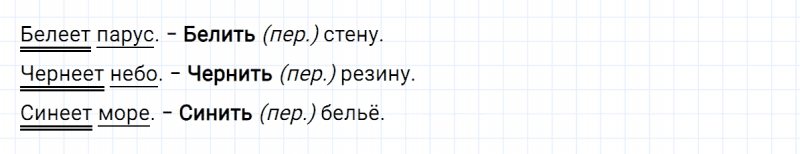 Белеет парус. – Белить (пер.) стену.

Чернеет небо. – Чернить (пер.) резину.

Синеет море. – Синить (пер.) бельё.